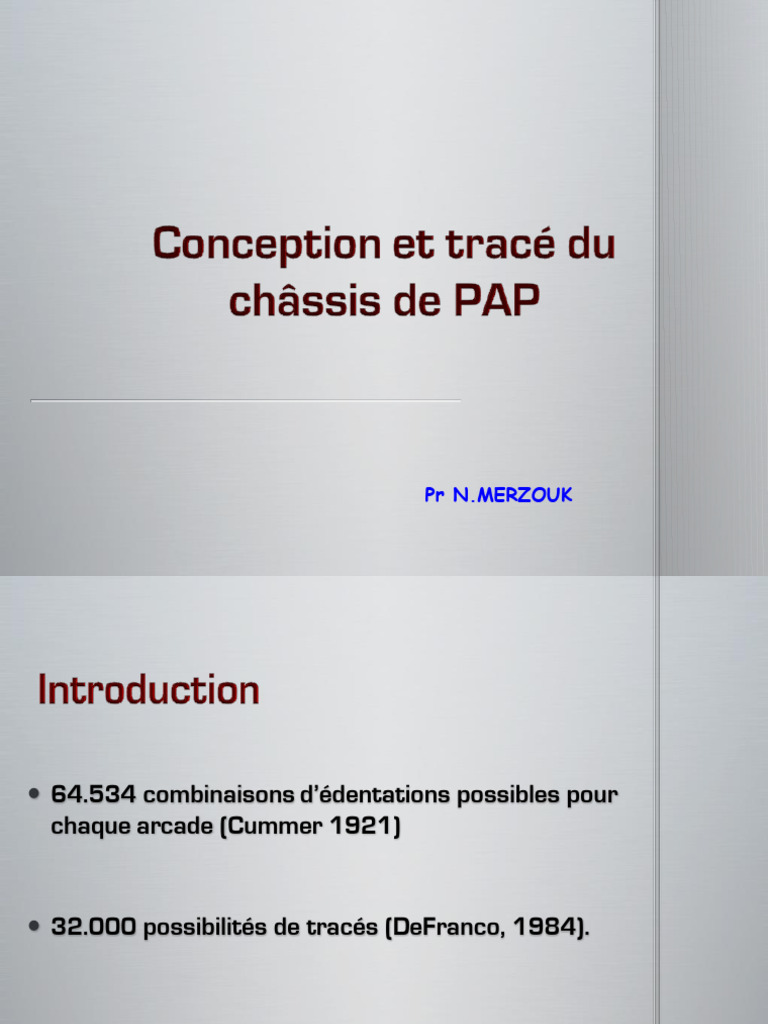 Conception et tracé du châssis de PAP

Pr N.MERZOUK

Introduction

• 64.534 combinaisons d'édentations possibles pour chaque arcade (Cummer 1921)

• 32.000 possibilités de tracés (DeFranco, 1984).